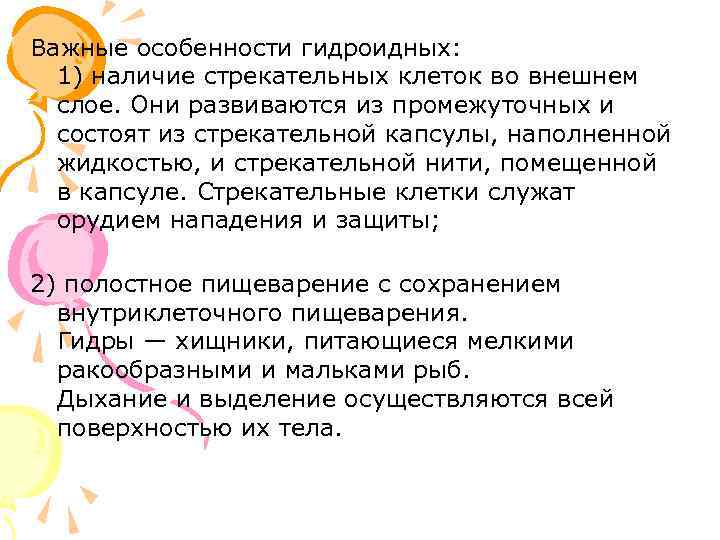 Важные особенности гидроидных:
1) наличие стрекательных клеток во внешнем слое. Они развиваются из промежуточных и состоят из стрекательной капсулы, наполненной жидкостью, и стрекательной нити, помещенной в капсуле. Стрекательные клетки служат орудием нападения и защиты;

2) полостное пищеварение с сохранением внутриклеточного пищеварения.
Гидры — хищники, питающиеся мелкими ракообразными и мальками рыб.
Дыхание и выделение осуществляются всей поверхностью их тела.